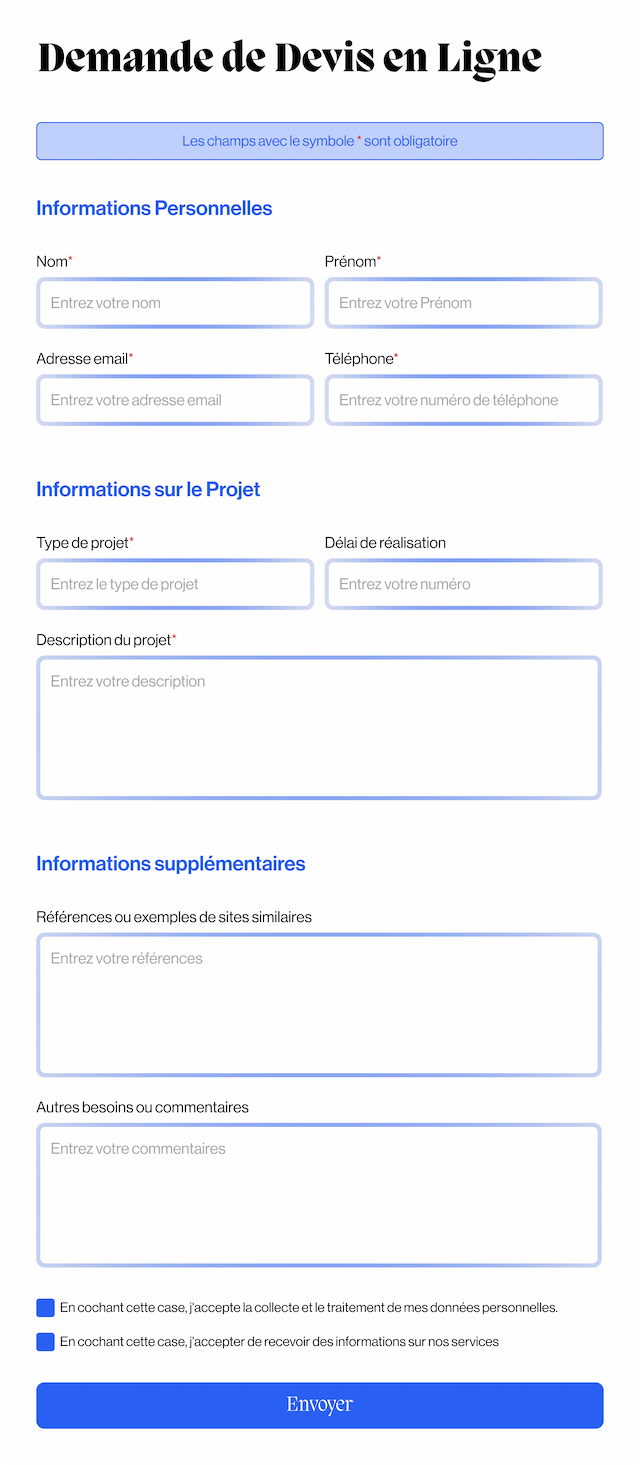 Demande de Devis en Ligne

Les champs avec le symbole * sont obligatoire

Informations Personnelles

Nom*

Entrez votre nom

Prénom*

Entrez votre Prénom

Adresse email*

Entrez votre adresse email

Téléphone*

Entrez votre numéro de téléphone

Informations sur le Projet

Type de projet*

Entrez le type de projet

Délai de réalisation

Entrez votre numéro

Description du projet*

Entrez votre description

Informations supplémentaires

Références ou exemples de sites similaires

Entrez votre références

Autres besoins ou commentaires

Entrez votre commentaires

En cochant cette case, j'accepte la collecte et le traitement de mes données personnelles.

En cochant cette case, j'accepter de recevoir des informations sur nos services

Envoyer